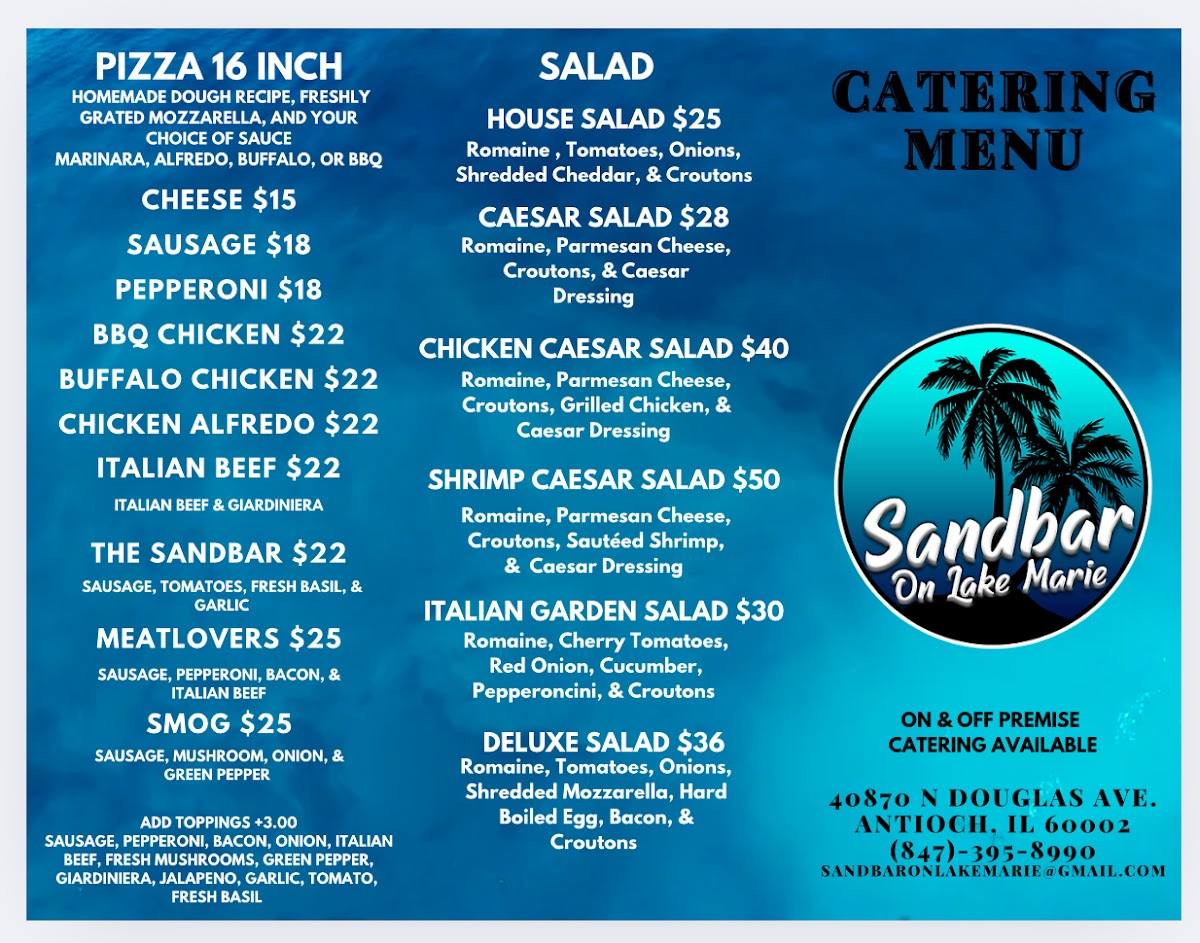 PIZZA 16 INCH
HOMEMADE DOUGH RECIPE, FRESHLY GRATED MOZZARELLA, AND YOUR CHOICE OF SAUCE
MARINARA, ALFREDO, BUFFALO, OR BBQ

CHEESE $15

SAUSAGE $18

PEPPERONI $18

BBQ CHICKEN $22

BUFFALO CHICKEN $22

CHICKEN ALFREDO $22

ITALIAN BEEF $22
ITALIAN BEEF & GIARDINIERA

THE SANDBAR $22
SAUSAGE, TOMATOES, FRESH BASIL, & GARLIC

MEATLOVERS $25
SAUSAGE, PEPPERONI, BACON, & ITALIAN BEEF

SMOG $25
SAUSAGE, MUSHROOM, ONION, & GREEN PEPPER

ADD TOPPINGS +3.00
SAUSAGE, PEPPERONI, BACON, ONION, ITALIAN BEEF, FRESH MUSHROOMS, GREEN PEPPER, GIARDINIERA, JALAPENO, GARLIC, TOMATO, FRESH BASIL

SALAD

HOUSE SALAD $25
Romaine , Tomatoes, Onions, Shredded Cheddar, & Croutons

CAESAR SALAD $28
Romaine, Parmesan Cheese, Croutons, & Caesar Dressing

CHICKEN CAESAR SALAD $40
Romaine, Parmesan Cheese, Croutons, Grilled Chicken, & Caesar Dressing

SHRIMP CAESAR SALAD $50
Romaine, Parmesan Cheese, Croutons, Sautéed Shrimp, & Caesar Dressing

ITALIAN GARDEN SALAD $30
Romaine, Cherry Tomatoes, Red Onion, Cucumber, Pepperoncini, & Croutons

DELUXE SALAD $36
Romaine, Tomatoes, Onions, Shredded Mozzarella, Hard Boiled Egg, Bacon, & Croutons

CATERING MENU

Sandbar
On Lake Marie

ON & OFF PREMISE CATERING AVAILABLE

40870 N DOUGLAS AVE.
ANTIOCH, IL 60002
(847)-395-8990
SANDBARONLAKEMARIE@GMAIL.COM